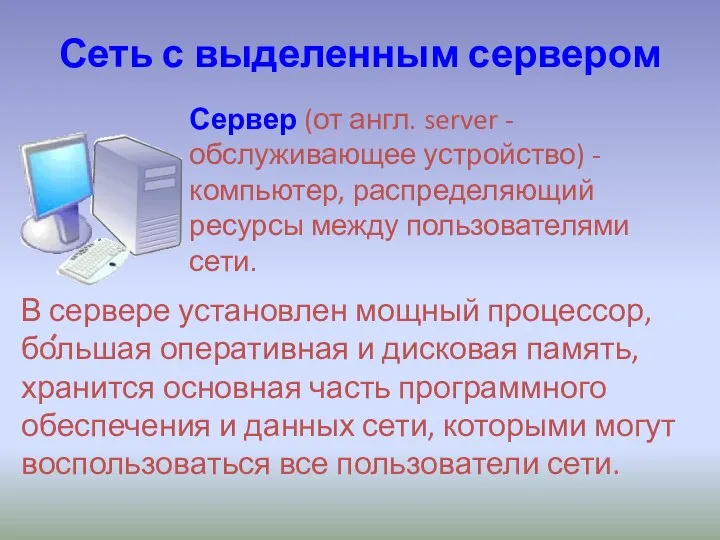 Сеть с выделенным сервером

Сервер (от англ. server - обслуживающее устройство) - компьютер, распределяющий ресурсы между пользователями сети.

В сервере установлен мощный процессор, бо́льшая оперативная и дисковая память, хранится основная часть программного обеспечения и данных сети, которыми могут воспользоваться все пользователи сети.